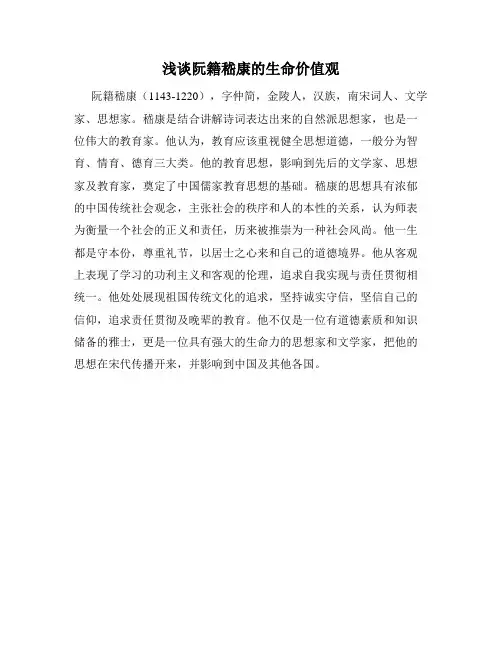 浅谈阮籍嵇康的生命价值观

阮籍嵇康（1143-1220），字仲简，金陵人，汉族，南宋词人、文学家、思想家。嵇康是结合讲解诗词表达出来的自然派思想家，也是一位伟大的教育家。他认为，教育应该重视健全思想道德，一般分为智育、情育、德育三大类。他的教育思想，影响到先后的文学家、思想家及教育家，奠定了中国儒家教育思想的基础。嵇康的思想具有浓郁的中国传统社会观念，主张社会的秩序和人的本性的关系，认为师表为衡量一个社会的正义和责任，历来被推崇为一种社会风尚。他一生都是守本份，尊重礼节，以居士之心来和自己的道德境界。他从客观上表现了学习的功利主义和客观的伦理，追求自我实现与责任贯彻相统一。他处处展现祖国传统文化的追求，坚持诚实守信，坚信自己的信仰，追求责任贯彻及晚辈的教育。他不仅是一位有道德素质和知识储备的雅士，更是一位具有强大的生命力的思想家和文学家，把他的思想在宋代传播开来，并影响到中国及其他各国。